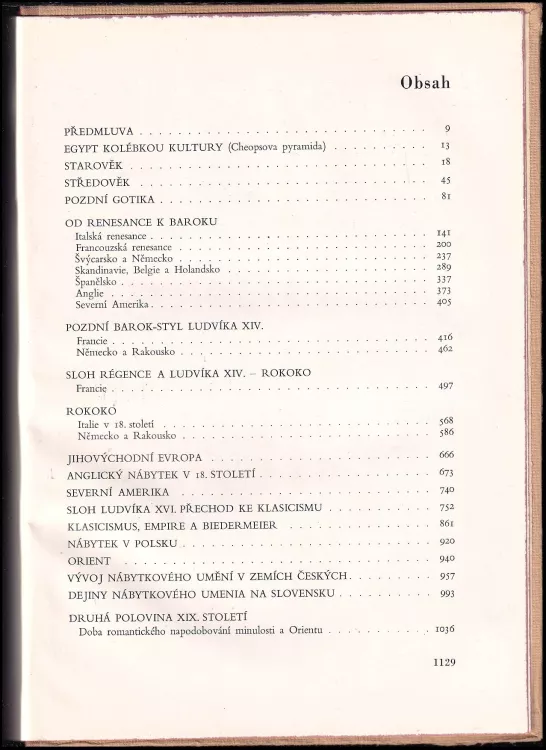 Obsah

PŘEDMLUVA . . . . . 9
EGYPT KOLÉBKOU KULTURY (Cheopsova pyramida) . . . . . 13
STAROVĚK . . . . . 18
STŘEDOVĚK . . . . . 45
POZDNÍ GOTIKA . . . . . 81

OD RENESANCE K BAROKU
Italská renesance . . . . . 141
Francouzská renesance . . . . . 200
Švýcarsko a Německo . . . . . 237
Skandinavie, Belgie a Holandsko . . . . . 289
Španělsko . . . . . 337
Anglie . . . . . 373
Severní Amerika . . . . . 405

POZDNÍ BAROK-STYL LUDVÍKA XIV.
Francie . . . . . 416
Německo a Rakousko . . . . . 462

SLOH RÉGENCE A LUDVÍKA XIV. – ROKOKO
Francie . . . . . 497

ROKOKO
Italie v 18. století . . . . . 568
Německo a Rakousko . . . . . 586

JIHOVÝCHODNÍ EVROPA . . . . . 666
ANGLICKÝ NÁBYTEK V 18. STOLETÍ . . . . . 673
SEVERNÍ AMERIKA . . . . . 740
SLOH LUDVÍKA XVI. PŘECHOD KE KLASICISMU . . . . . 752
KLASICISMUS, EMPIRE A BIEDERMEIER . . . . . 861
NÁBYTEK V POLSKU . . . . . 920
ORIENT . . . . . 940
VÝVOJ NÁBYTKOVÉHO UMĚNÍ V ZEMÍCH ČESKÝCH . . . . . 957
DEJINY NÁBYTKOVÉHO UMENIA NA SLOVENSKU . . . . . 993

DRUHÁ POLOVINA XIX. STOLETÍ
Doba romantického napodobování minulosti a Orientu . . . . . 1036

1129